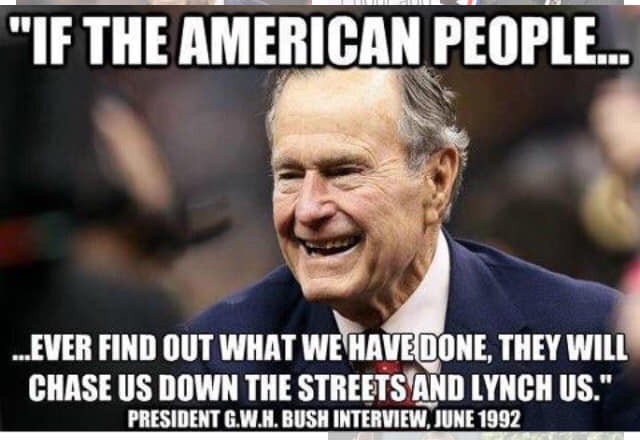 "IF THE AMERICAN PEOPLE...

...EVER FIND OUT WHAT WE HAVE DONE, THEY WILL CHASE US DOWN THE STREETS AND LYNCH US."

PRESIDENT G.W.H. BUSH INTERVIEW, JUNE 1992